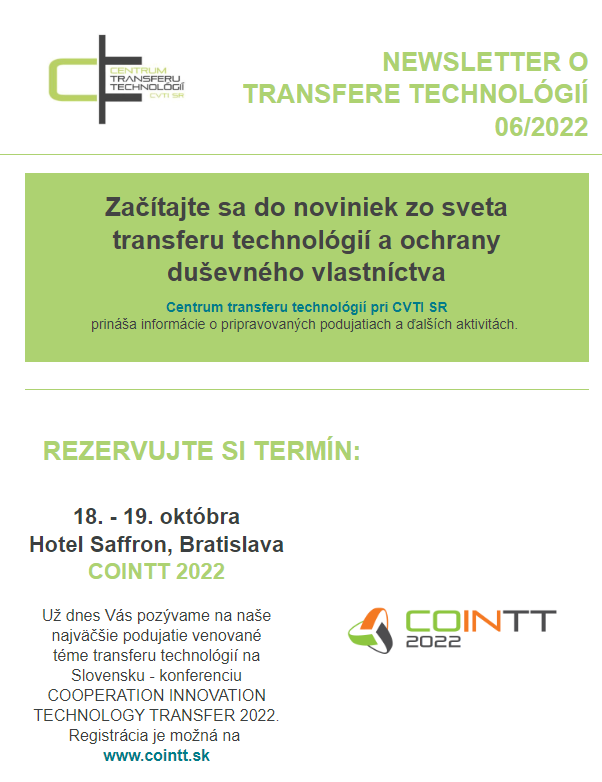 CENTRUM TRANSFERU TECHNOLÓGIÍ CVTI SR

NEWSLETTER O TRANSFERE TECHNOLÓGIÍ 06/2022

Začítajte sa do noviniek zo sveta transferu technológií a ochrany duševného vlastníctva

Centrum transferu technológií pri CVTI SR prináša informácie o pripravovaných podujatiach a ďalších aktivitách.

REZERVUJTE SI TERMÍN:

18. - 19. októbra
Hotel Saffron, Bratislava
COINTT 2022

Už dnes Vás pozývame na naše najväčšie podujatie venované téme transferu technológií na Slovensku - konferenciu COOPERATION INNOVATION TECHNOLOGY TRANSFER 2022. Registrácia je možná na www.cointt.sk

COINTT 2022